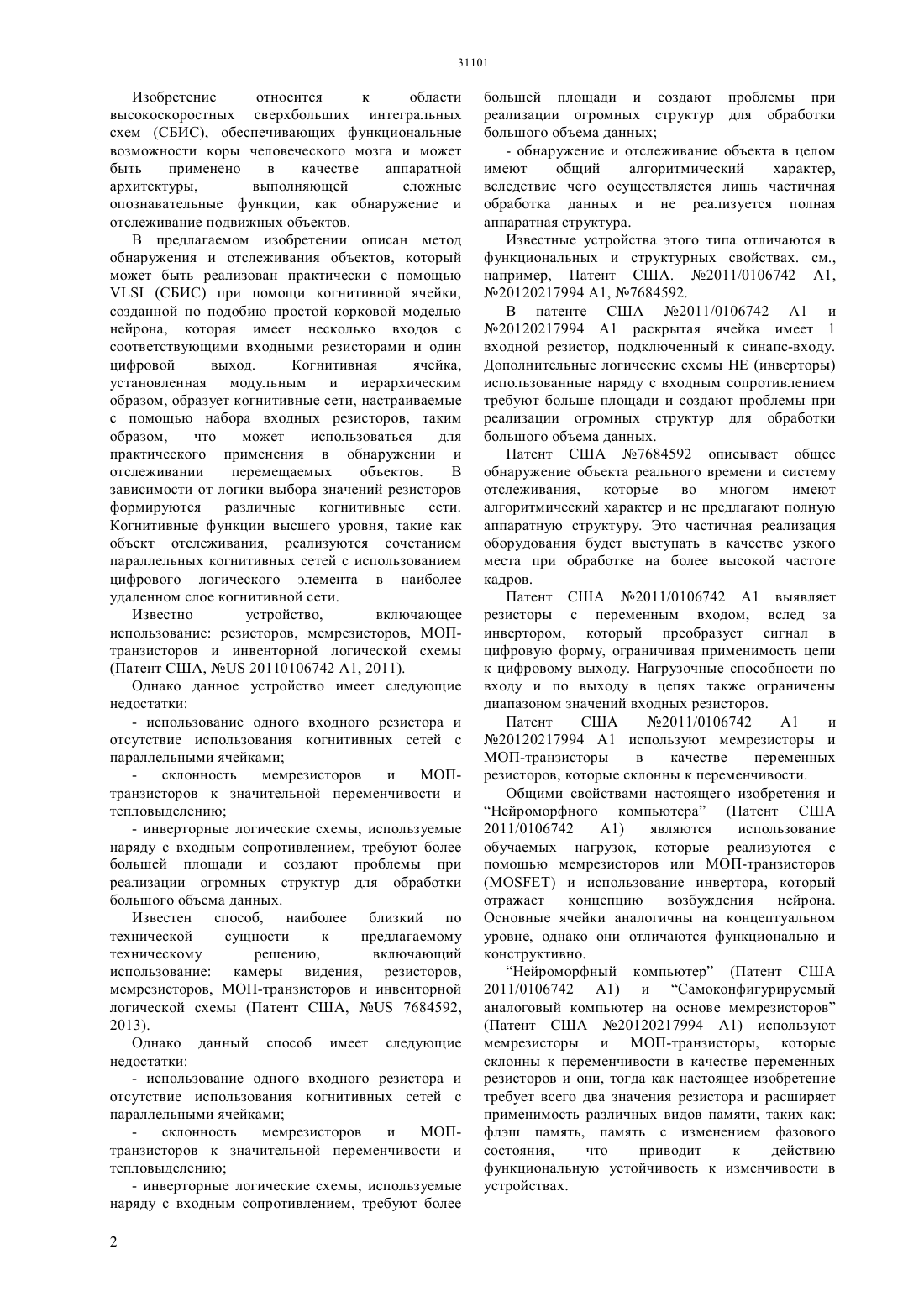 31101

Изобретение относится к области высокоскоростных сверхбольших интегральных схем (СБИС), обеспечивающих функциональные возможности коры человеческого мозга и может быть применено в качестве аппаратной архитектуры, выполняющей сложные опознавательные функции, как обнаружение и отслеживание подвижных объектов.

В предлагаемом изобретении описан метод обнаружения и отслеживания объектов, который может быть реализован практически с помощью VLSI (СБИС) при помощи когнитивной ячейки, созданной по подобию простой корковой моделью нейрона, которая имеет несколько входов с соответствующими входными резисторами и один цифровой выход. Когнитивная ячейка, установленная модульным и иерархическим образом, образует когнитивные сети, настраиваемые с помощью набора входных резисторов, таким образом, что может использоваться для практического применения в обнаружении и отслеживании перемещаемых объектов. В зависимости от логики выбора значений резисторов формируются различные когнитивные сети. Когнитивные функции высшего уровня, такие как объект отслеживания, реализуются сочетанием параллельных когнитивных сетей с использованием цифрового логического элемента в наиболее удаленном слое когнитивной сети.

Известно устройство, включающее использование: резисторов, мемрезисторов, МОП-транзисторов и инвенторной логической схемы (Патент США, №US 20110106742 A1, 2011).

Однако данное устройство имеет следующие недостатки:

- использование одного входного резистора и отсутствие использования когнитивных сетей с параллельными ячейками;

- склонность мемрезисторов и МОП-транзисторов к значительной переменчивости и тепловыделению;

- инверторные логические схемы, используемые наряду с входным сопротивлением, требуют более большей площади и создают проблемы при реализации огромных структур для обработки большого объема данных.

Известен способ, наиболее близкий по технической сущности к предлагаемому техническому решению, включающий использование: камеры видения, резисторов, мемрезисторов, МОП-транзисторов и инвенторной логической схемы (Патент США, №US 7684592, 2013).

Однако данный способ имеет следующие недостатки:

- использование одного входного резистора и отсутствие использования когнитивных сетей с параллельными ячейками;

- склонность мемрезисторов и МОП-транзисторов к значительной переменчивости и тепловыделению;

- инверторные логические схемы, используемые наряду с входным сопротивлением, требуют более большей площади и создают проблемы при реализации огромных структур для обработки большого объема данных;

- обнаружение и отслеживание объекта в целом имеют общий алгоритмический характер, вследствие чего осуществляется лишь частичная обработка данных и не реализуется полная аппаратная структура.

Известные устройства этого типа отличаются в функциональных и структурных свойствах. см., например, Патент США. №2011/0106742 A1, №20120217994 A1, №7684592.

В патенте США №2011/0106742 A1 и №20120217994 A1 раскрытая ячейка имеет 1 входной резистор, подключенный к синапс-входу. Дополнительные логические схемы НЕ (инверторы) использованные наряду с входным сопротивлением требуют больше площади и создают проблемы при реализации огромных структур для обработки большого объема данных.

Патент США №7684592 описывает общее обнаружение объекта реального времени и систему отслеживания, которые во многом имеют алгоритмический характер и не предлагают полную аппаратную структуру. Это частичная реализация оборудования будет выступать в качестве узкого места при обработке на более высокой частоте кадров.

Патент США №2011/0106742 A1 выявляет резисторы с переменным входом, вслед за инвертором, который преобразует сигнал в цифровую форму, ограничивая применимость цепи к цифровому выходу. Нагрузочные способности по входу и по выходу в цепях также ограничены диапазоном значений входных резисторов.

Патент США №2011/0106742 A1 и №20120217994 A1 используют мемрезисторы и МОП-транзисторы в качестве переменных резисторов, которые склонны к переменчивости.

Общими свойствами настоящего изобретения и “Нейроморфного компьютера” (Патент США 2011/0106742 A1) являются использование обучаемых нагрузок, которые реализуются с помощью мемрезисторов или МОП-транзисторов (MOSFET) и использование инвертора, который отражает концепцию возбуждения нейрона. Основные ячейки аналогичны на концептуальном уровне, однако они отличаются функционально и конструктивно.

“Нейроморфный компьютер” (Патент США 2011/0106742 A1) и “Самоконфигурируемый аналоговый компьютер на основе мемрезисторов” (Патент США №20120217994 A1) используют мемрезисторы и МОП-транзисторы, которые склонны к переменчивости в качестве переменных резисторов и они, тогда как настоящее изобретение требует всего два значения резистора и расширяет применимость различных видов памяти, таких как: флэш память, память с изменением фазового состояния, что приводит к действию функциональную устойчивость к изменчивости в устройствах.

2